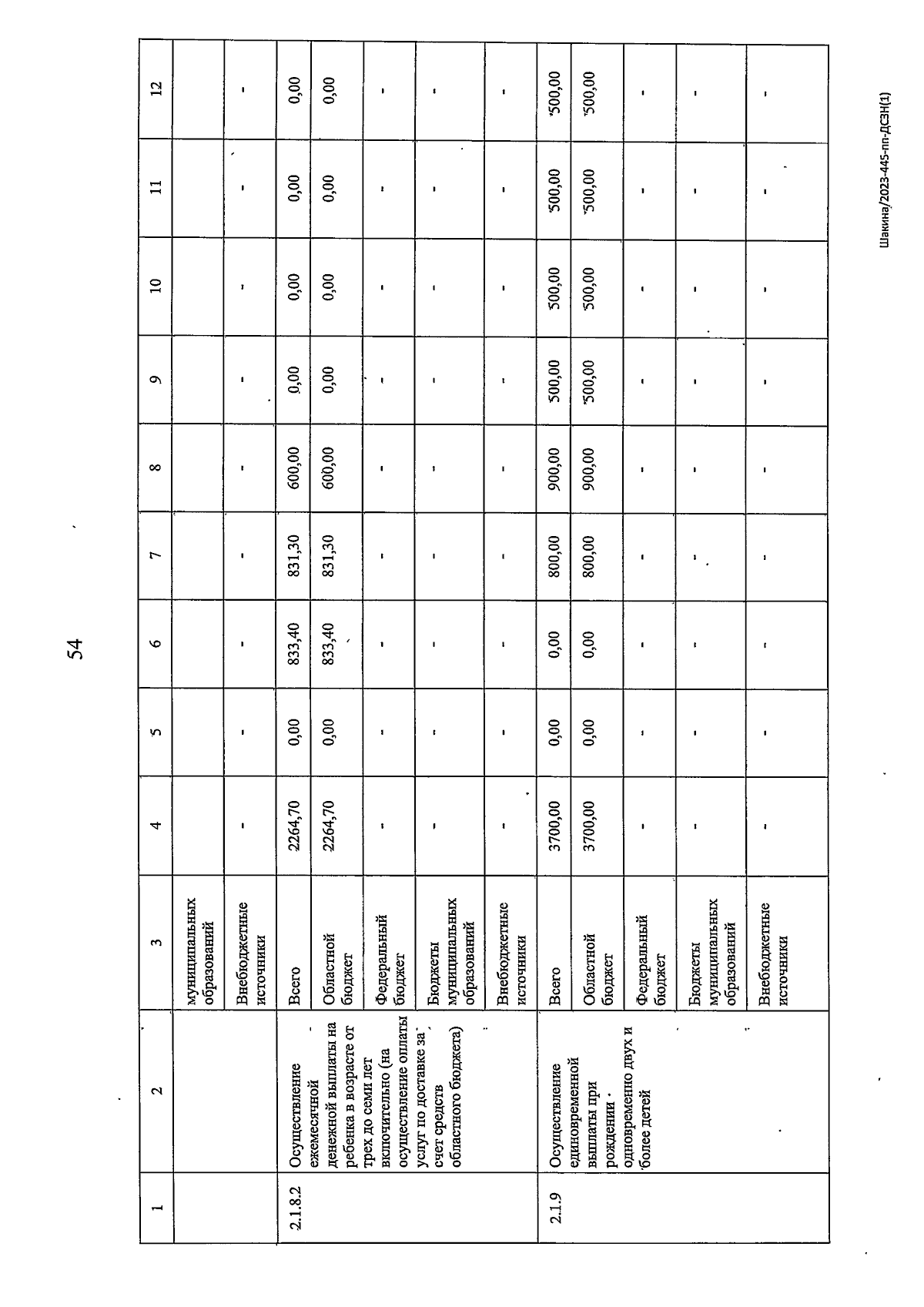 54

| 1 | 2 | 3 | 4 | 5 | 6 | 7 | 8 | 9 | 10 | 11 | 12 |
|---|---|---|---|---|---|---|---|---|---|---|---|
| | | муниципальных образований | | | | | | | | | |
| | | Внебюджетные источники | - | - | - | - | - | - | - | - | - |
| 2.1.8.2 | Осуществление ежемесячной денежной выплаты на ребенка в возрасте от трех до семи лет включительно (на осуществление оплаты услуг по доставке за счет средств областного бюджета) | Всего | 2264,70 | 0,00 | 833,40 | 831,30 | 600,00 | 0,00 | 0,00 | 0,00 | 0,00 |
| | | Областной бюджет | 2264,70 | 0,00 | 833,40 | 831,30 | 600,00 | 0,00 | 0,00 | 0,00 | 0,00 |
| | | Федеральный бюджет | - | - | - | - | - | - | - | - | - |
| | | Бюджеты муниципальных образований | - | - | - | - | - | - | - | - | - |
| | | Внебюджетные источники | - | - | - | - | - | - | - | - | - |
| 2.1.9 | Осуществление единовременной выплаты при рождении одновременно двух и более детей | Всего | 3700,00 | 0,00 | 0,00 | 800,00 | 900,00 | 500,00 | 500,00 | 500,00 | 500,00 |
| | | Областной бюджет | 3700,00 | 0,00 | 0,00 | 800,00 | 900,00 | 500,00 | 500,00 | 500,00 | 500,00 |
| | | Федеральный бюджет | - | - | - | - | - | - | - | - | - |
| | | Бюджеты муниципальных образований | - | - | - | - | - | - | - | - | - |
| | | Внебюджетные источники | - | - | - | - | - | - | - | - | - |

Шакина/2023-445-пп-ДСЗН(1)